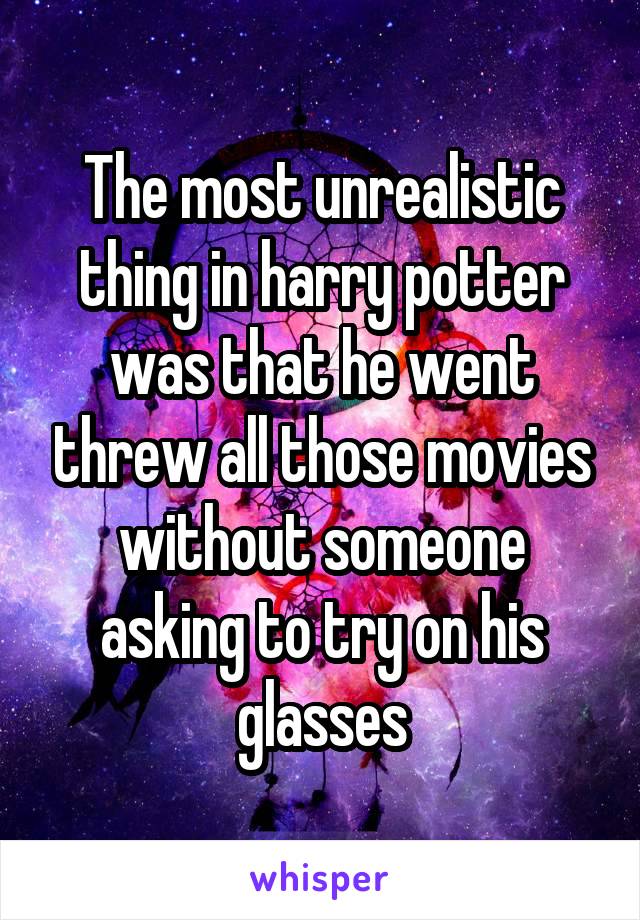 The most unrealistic thing in harry potter was that he went threw all those movies without someone asking to try on his glasses

whisper